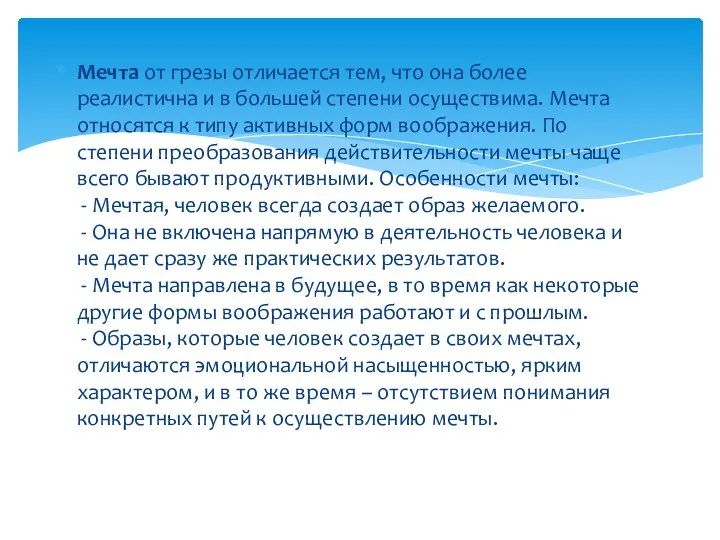 Мечта от грезы отличается тем, что она более реалистична и в большей степени осуществима. Мечта относятся к типу активных форм воображения. По степени преобразования действительности мечты чаще всего бывают продуктивными. Особенности мечты:
- Мечтая, человек всегда создает образ желаемого.
- Она не включена напрямую в деятельность человека и не дает сразу же практических результатов.
- Мечта направлена в будущее, в то время как некоторые другие формы воображения работают и с прошлым.
- Образы, которые человек создает в своих мечтах, отличаются эмоциональной насыщенностью, ярким характером, и в то же время – отсутствием понимания конкретных путей к осуществлению мечты.